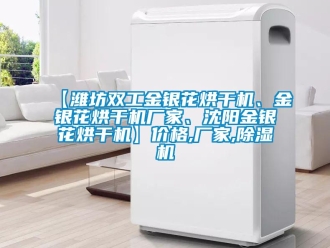 【潍坊双工金银花烘干机、金银花烘干机厂家、沈阳金银花烘干机】价格,厂家,除湿机